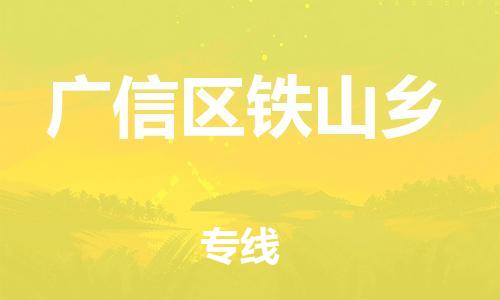 广信区铁山乡

专线